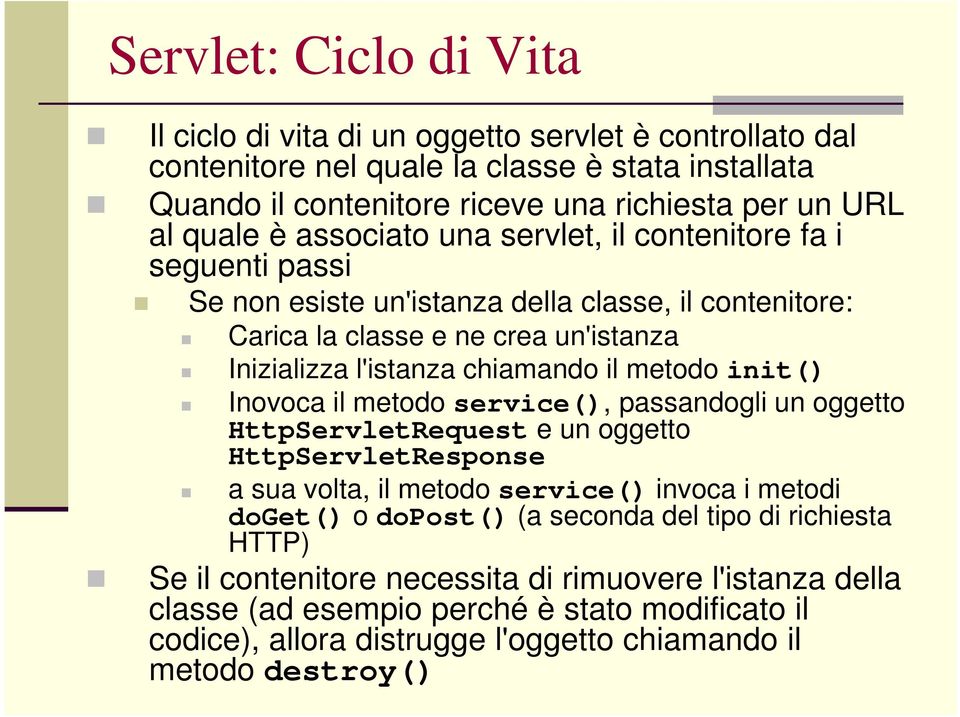 Servlet: Ciclo di Vita

Il ciclo di vita di un oggetto servlet è controllato dal contenitore nel quale la classe è stata installata

Quando il contenitore riceve una richiesta per un URL al quale è associato una servlet, il contenitore fa i seguenti passi

Se non esiste un'istanza della classe, il contenitore:

Carica la classe e ne crea un'istanza

Inizializza l'istanza chiamando il metodo init()

Inovoca il metodo service(), passandogli un oggetto HttpServletRequest e un oggetto HttpServletResponse

a sua volta, il metodo service() invoca i metodi doGet() o doPost() (a seconda del tipo di richiesta HTTP)

Se il contenitore necessita di rimuovere l'istanza della classe (ad esempio perché è stato modificato il codice), allora distrugge l'oggetto chiamando il metodo destroy()